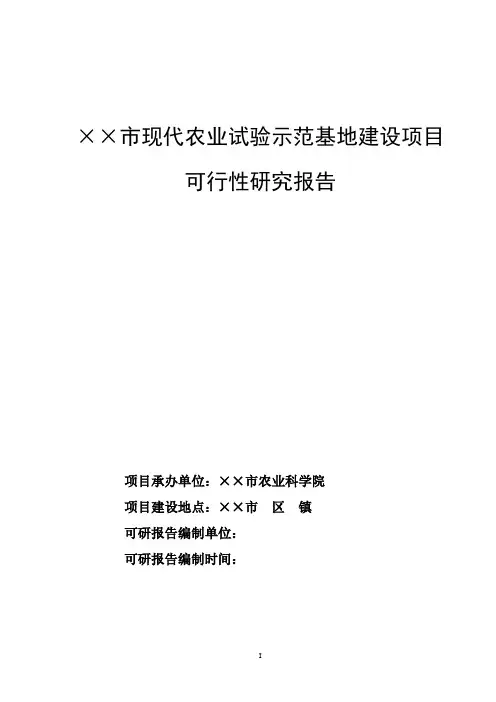 ××市现代农业试验示范基地建设项目

可行性研究报告

项目承办单位：××市农业科学院

项目建设地点：××市 区 镇

可研报告编制单位：

可研报告编制时间：

I